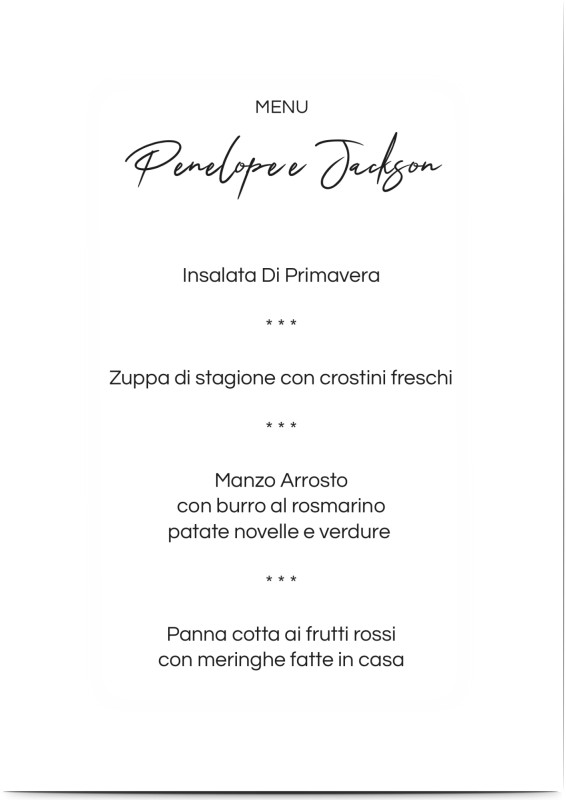 MENU

Penelope e Jackson

Insalata Di Primavera

* * *

Zuppa di stagione con crostini freschi

* * *

Manzo Arrosto
con burro al rosmarino
patate novelle e verdure

* * *

Panna cotta ai frutti rossi
con meringhe fatte in casa